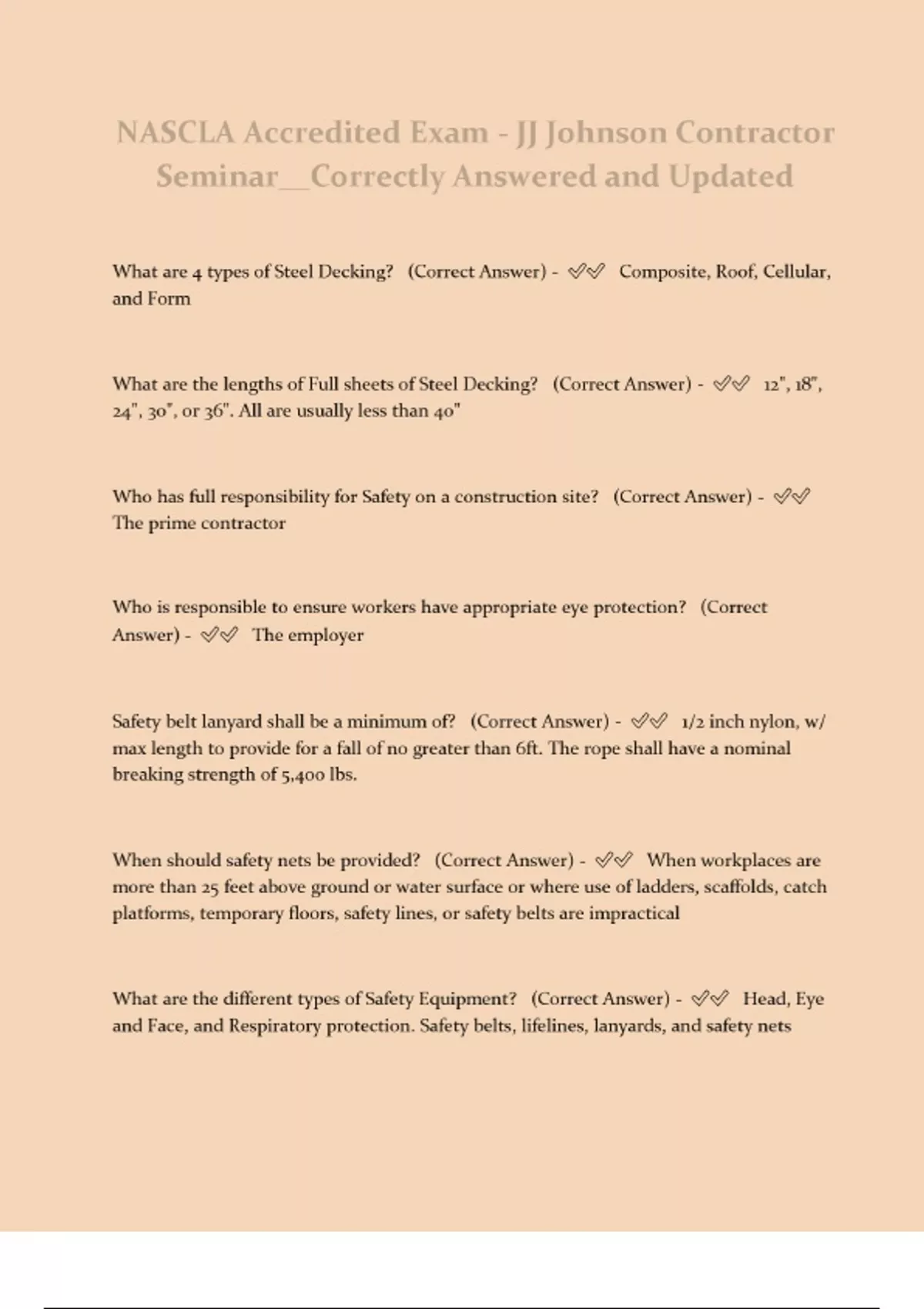 NASCLA Accredited Exam - JJ Johnson Contractor Seminar__Correctly Answered and Updated

What are 4 types of Steel Decking? (Correct Answer) - ✅✅ Composite, Roof, Cellular, and Form

What are the lengths of Full sheets of Steel Decking? (Correct Answer) - ✅✅ 12", 18", 24", 30", or 36". All are usually less than 40"

Who has full responsibility for Safety on a construction site? (Correct Answer) - ✅✅ The prime contractor

Who is responsible to ensure workers have appropriate eye protection? (Correct Answer) - ✅✅ The employer

Safety belt lanyard shall be a minimum of? (Correct Answer) - ✅✅ 1/2 inch nylon, w/ max length to provide for a fall of no greater than 6ft. The rope shall have a nominal breaking strength of 5,400 lbs.

When should safety nets be provided? (Correct Answer) - ✅✅ When workplaces are more than 25 feet above ground or water surface or where use of ladders, scaffolds, catch platforms, temporary floors, safety lines, or safety belts are impractical

What are the different types of Safety Equipment? (Correct Answer) - ✅✅ Head, Eye and Face, and Respiratory protection. Safety belts, lifelines, lanyards, and safety nets